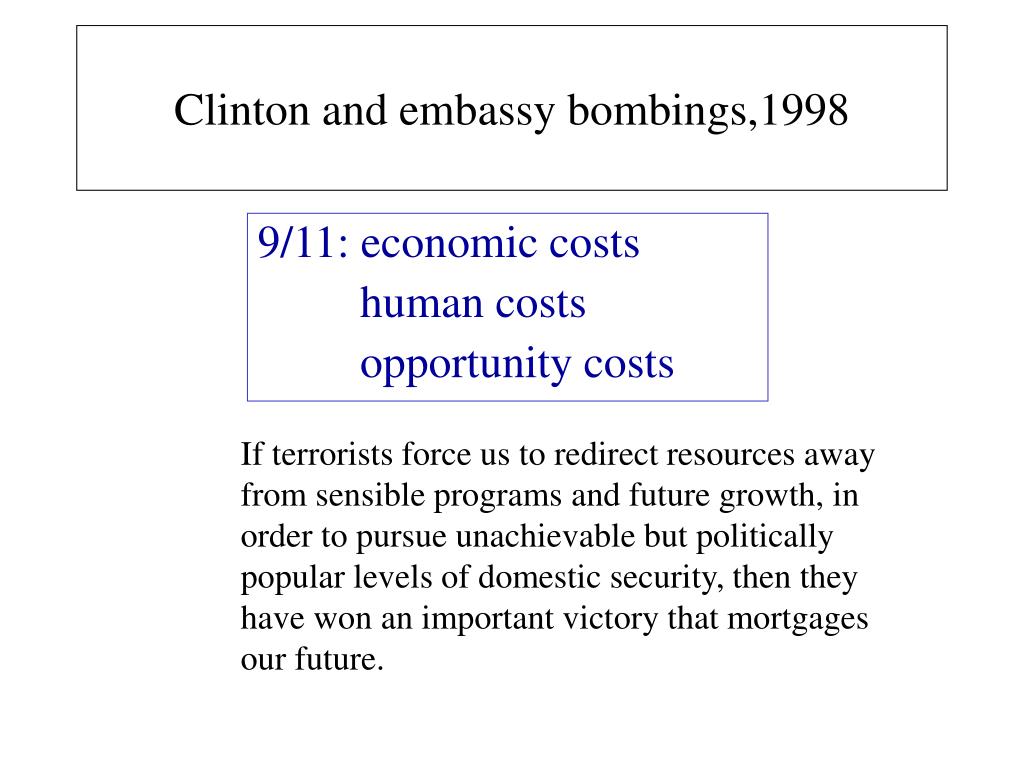 Clinton and embassy bombings,1998

9/11: economic costs
human costs
opportunity costs

If terrorists force us to redirect resources away from sensible programs and future growth, in order to pursue unachievable but politically popular levels of domestic security, then they have won an important victory that mortgages our future.